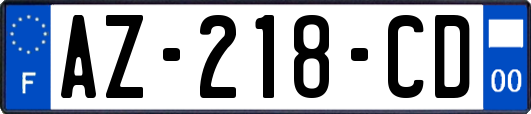 F
AZ-218-CD
00